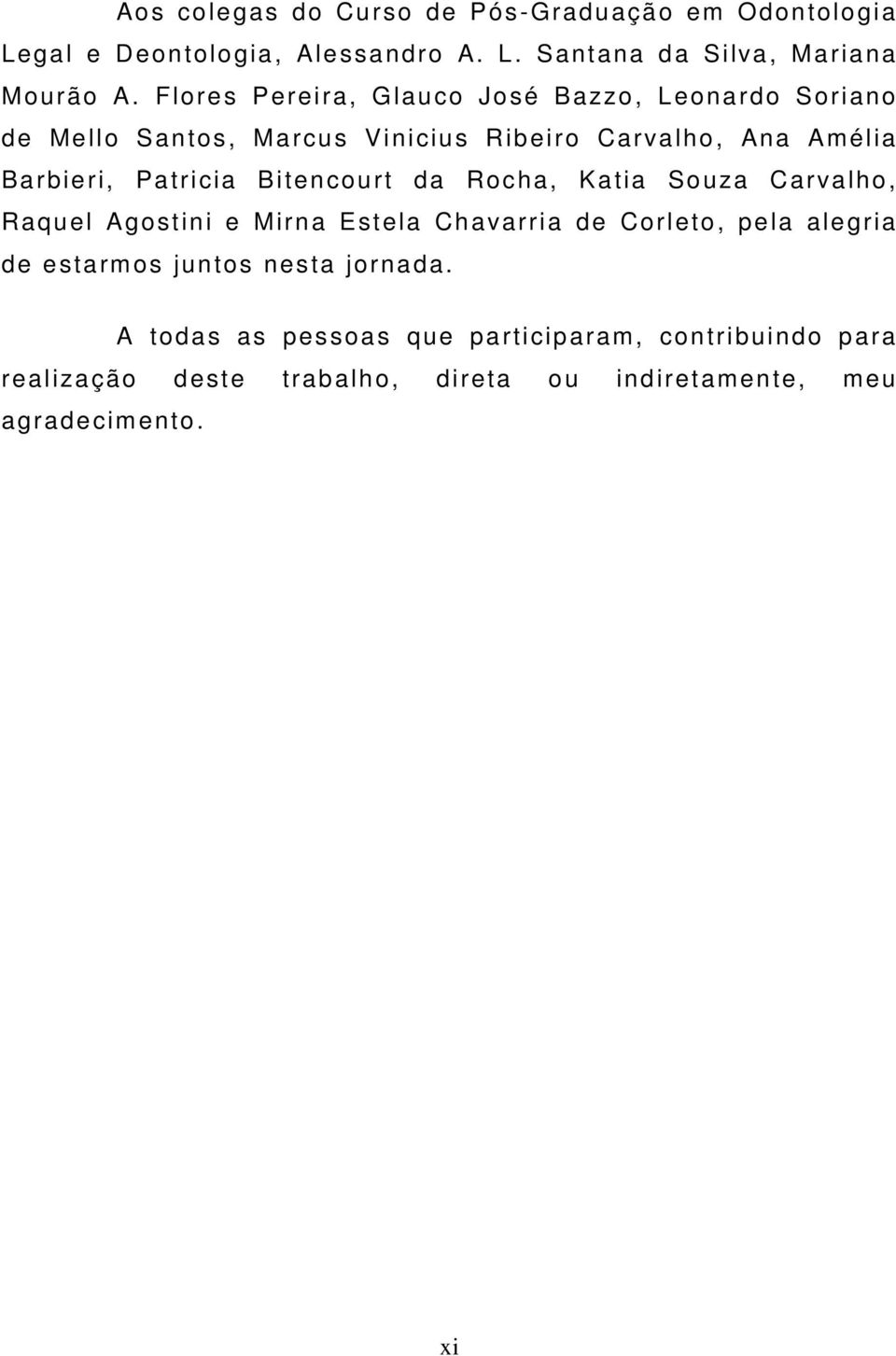 Aos colegas do Curso de Pós-Graduação em Odontologia Legal e Deontologia, Alessandro A. L. Santana da Silva, Mariana Mourão A. Flores Pereira, Glauco José Bazzo, Leonardo Soriano de Mello Santos, Marcus Vinicius Ribeiro Carvalho, Ana Amélia Barbieri, Patricia Bitencourt da Rocha, Katia Souza Carvalho, Raquel Agostini e Mirna Estela Chavarria de Corleto, pela alegria de estarmos juntos nesta jornada.

A todas as pessoas que participaram, contribuindo para realização deste trabalho, direta ou indiretamente, meu agradecimento.

xi